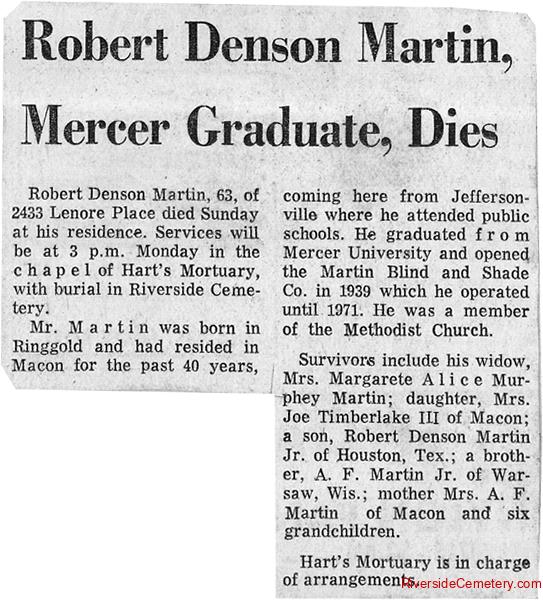 Robert Denson Martin, Mercer Graduate, Dies

Robert Denson Martin, 63, of 2433 Lenore Place died Sunday at his residence. Services will be at 3 p.m. Monday in the chapel of Hart's Mortuary, with burial in Riverside Cemetery.

Mr. Martin was born in Ringgold and had resided in Macon for the past 40 years, coming here from Jeffersonville where he attended public schools. He graduated from Mercer University and opened the Martin Blind and Shade Co. in 1939 which he operated until 1971. He was a member of the Methodist Church.

Survivors include his widow, Mrs. Margarete Alice Murphey Martin; daughter, Mrs. Joe Timberlake III of Macon; a son, Robert Denson Martin Jr. of Houston, Tex.; a brother, A. F. Martin Jr. of Warsaw, Wis.; mother Mrs. A. F. Martin of Macon and six grandchildren.

Hart's Mortuary is in charge of arrangements.

RiversideCemetery.com